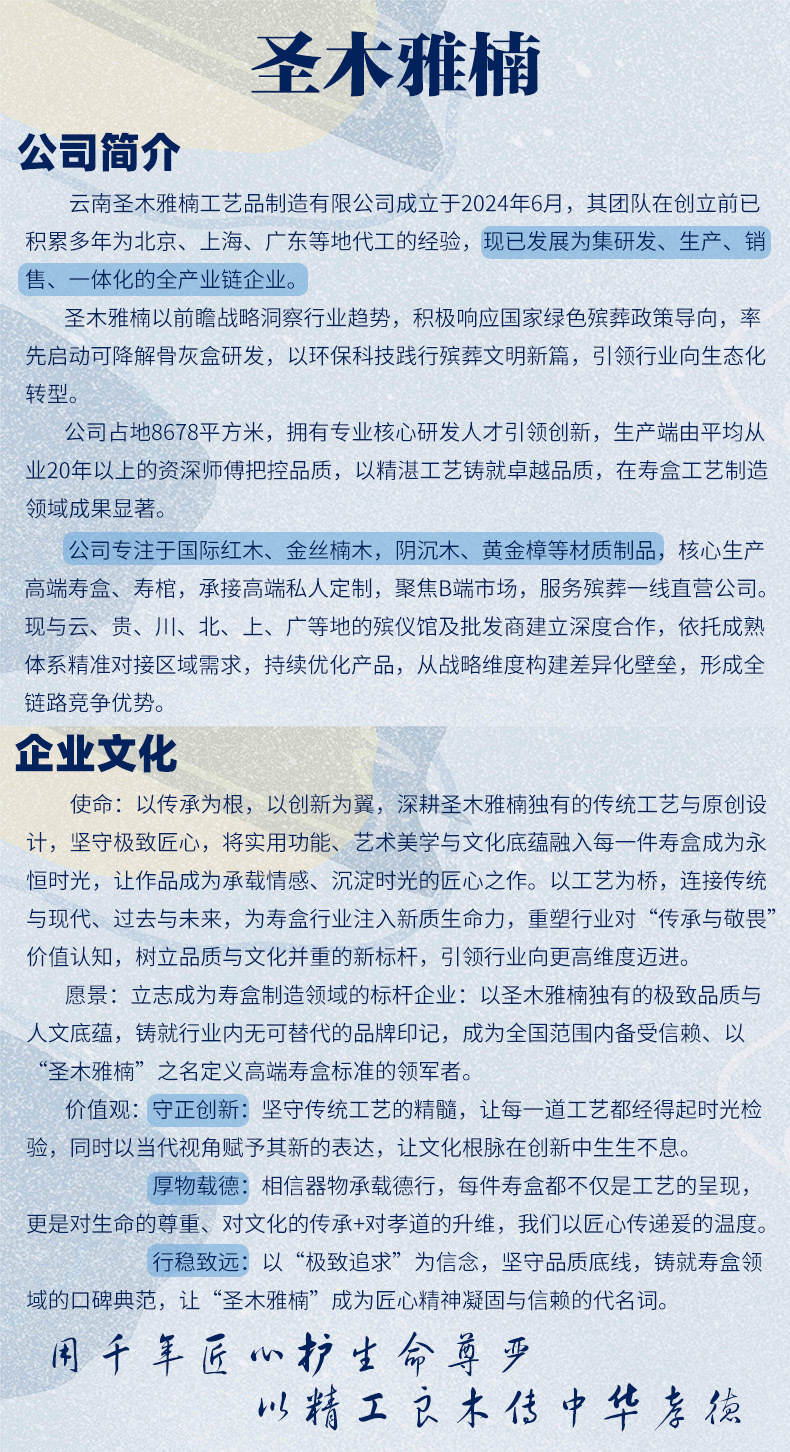 圣木雅楠

公司简介

云南圣木雅楠工艺品制造有限公司成立于2024年6月，其团队在创立前已积累多年为北京、上海、广东等地代工的经验，现已发展为集研发、生产、销售、一体化的全产业链企业。

圣木雅楠以前瞻战略洞察行业趋势，积极响应国家绿色殡葬政策导向，率先启动可降解骨灰盒研发，以环保科技践行殡葬文明新篇，引领行业向生态化转型。

公司占地8678平方米，拥有专业核心研发人才引领创新，生产端由平均从业20年以上的资深师傅把控品质，以精湛工艺铸就卓越品质，在寿盒工艺制造领域成果显著。

公司专注于国际红木、金丝楠木，阴沉木、黄金樟等材质制品，核心生产高端寿盒、寿棺，承接高端私人定制，聚焦B端市场，服务殡葬一线直营公司。现与云、贵、川、北、上、广等地的殡仪馆及批发商建立深度合作，依托成熟体系精准对接区域需求，持续优化产品，从战略维度构建差异化壁垒，形成全链路竞争优势。

企业文化

使命：以传承为根，以创新为翼，深耕圣木雅楠独有的传统工艺与原创设计，坚守极致匠心，将实用功能、艺术美学与文化底蕴融入每一件寿盒成为永恒时光，让作品成为承载情感、沉淀时光的匠心之作。以工艺为桥，连接传统与现代、过去与未来，为寿盒行业注入新质生命力，重塑行业对“传承与敬畏”价值认知，树立品质与文化并重的新标杆，引领行业向更高维度迈进。

愿景：立志成为寿盒制造领域的标杆企业：以圣木雅楠独有的极致品质与人文底蕴，铸就行业内无可替代的品牌印记，成为全国范围内备受信赖、以“圣木雅楠”之名定义高端寿盒标准的领军者。

价值观：守正创新：坚守传统工艺的精髓，让每一道工艺都经得起时光检验，同时以当代视角赋予其新的表达，让文化根脉在创新中生生不息。

厚物载德：相信器物承载德行，每件寿盒都不仅是工艺的呈现，更是对生命的尊重、对文化的传承+对孝道的升维，我们以匠心传递爱的温度。

行稳致远：以“极致追求”为信念，坚守品质底线，铸就寿盒领域的口碑典范，让“圣木雅楠”成为匠心精神凝固与信赖的代名词。

用千年匠心护生命尊严
以精工良木传中华孝德